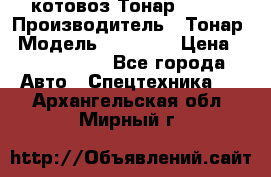 котовоз Тонар
Производитель Тонар
Модель Цена
Все города
Авто Спецтехника
Архангельская обл
Мирный г

http://Объявлений.сайт